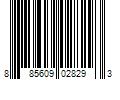 8 85609 02829 3